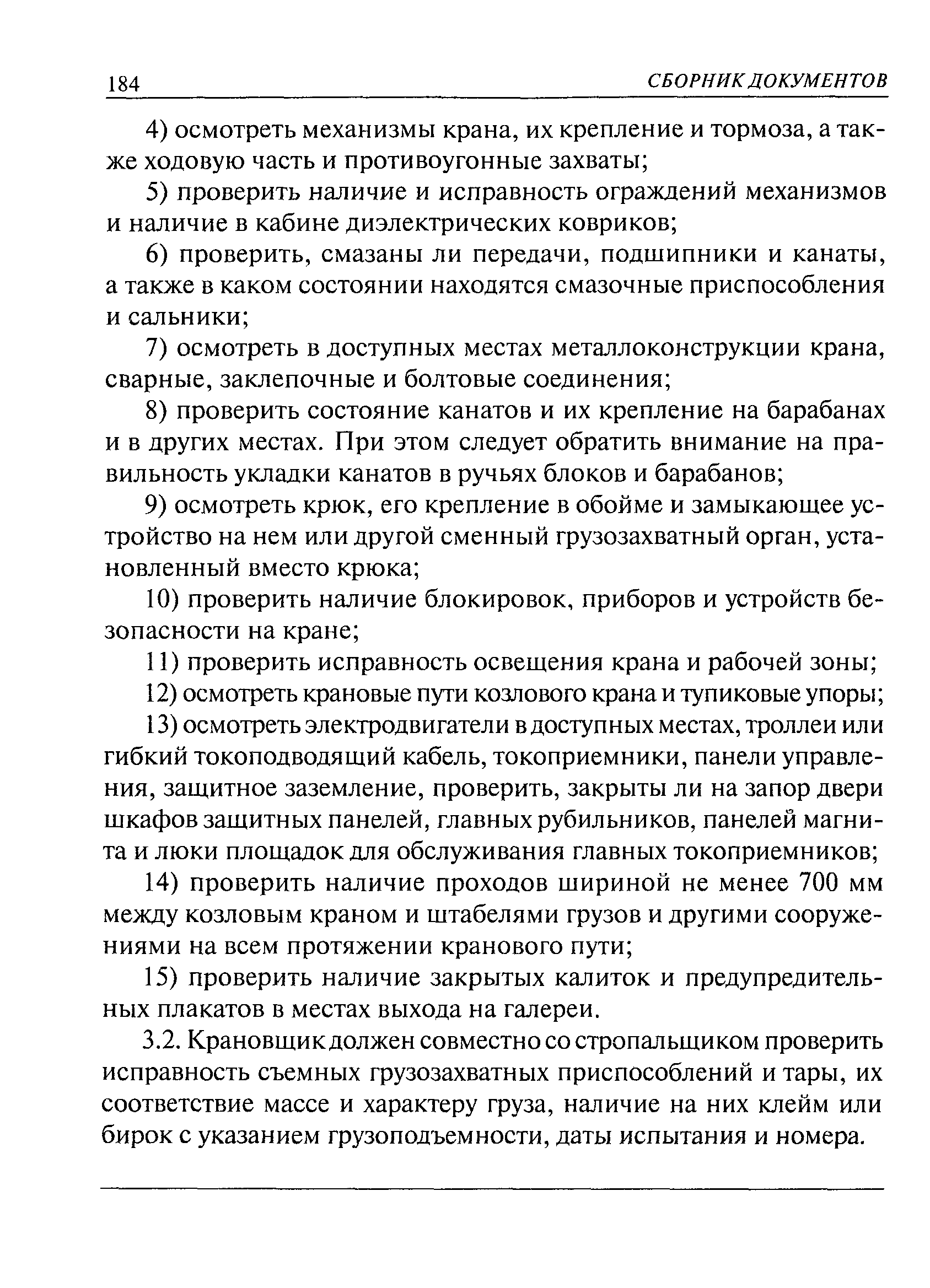 184 СБОРНИК ДОКУМЕНТОВ

4) осмотреть механизмы крана, их крепление и тормоза, а также ходовую часть и противоугонные захваты;

5) проверить наличие и исправность ограждений механизмов и наличие в кабине диэлектрических ковриков;

6) проверить, смазаны ли передачи, подшипники и канаты, а также в каком состоянии находятся смазочные приспособления и сальники;

7) осмотреть в доступных местах металлоконструкции крана, сварные, заклепочные и болтовые соединения;

8) проверить состояние канатов и их крепление на барабанах и в других местах. При этом следует обратить внимание на правильность укладки канатов в ручьях блоков и барабанов;

9) осмотреть крюк, его крепление в обойме и замыкающее устройство на нем или другой сменный грузозахватный орган, установленный вместо крюка;

10) проверить наличие блокировок, приборов и устройств безопасности на кране;

11) проверить исправность освещения крана и рабочей зоны;

12) осмотреть крановые пути козлового крана и тупиковые упоры;

13) осмотреть электродвигатели в доступных местах, троллеи или гибкий токоподводящий кабель, токоприемники, панели управления, защитное заземление, проверить, закрыты ли на запор двери шкафов защитных панелей, главных рубильников, панелей магнита и люки площадок для обслуживания главных токоприемников;

14) проверить наличие проходов шириной не менее 700 мм между козловым краном и штабелями грузов и другими сооружениями на всем протяжении кранового пути;

15) проверить наличие закрытых калиток и предупредительных плакатов в местах выхода на галереи.

3.2. Крановщик должен совместно со стропальщиком проверить исправность съемных грузозахватных приспособлений и тары, их соответствие массе и характеру груза, наличие на них клейм или бирок с указанием грузоподъемности, даты испытания и номера.